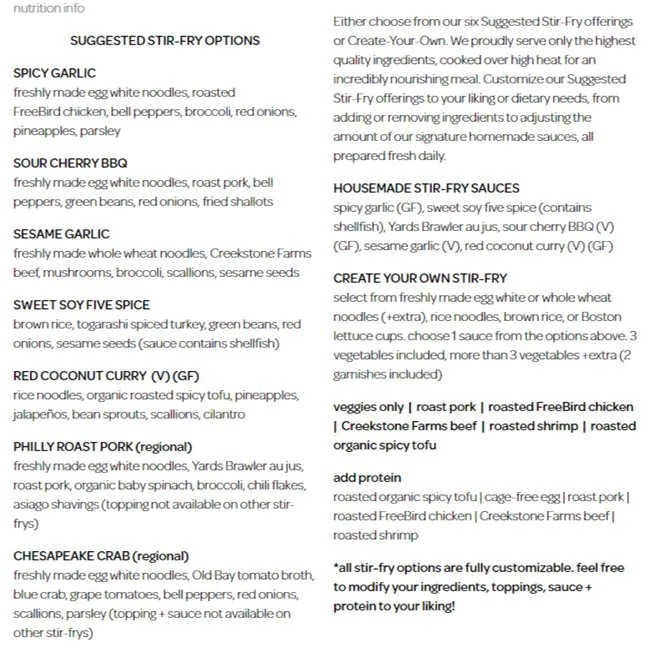 nutrition info

SUGGESTED STIR-FRY OPTIONS

SPICY GARLIC
freshly made egg white noodles, roasted FreeBird chicken, bell peppers, broccoli, red onions, pineapples, parsley

SOUR CHERRY BBQ
freshly made egg white noodles, roast pork, bell peppers, green beans, red onions, fried shallots

SESAME GARLIC
freshly made whole wheat noodles, Creekstone Farms beef, mushrooms, broccoli, scallions, sesame seeds

SWEET SOY FIVE SPICE
brown rice, togarashi spiced turkey, green beans, red onions, sesame seeds (sauce contains shellfish)

RED COCONUT CURRY (V) (GF)
rice noodles, organic roasted spicy tofu, pineapples, jalapeños, bean sprouts, scallions, cilantro

PHILLY ROAST PORK (regional)
freshly made egg white noodles, Yards Brawler au jus, roast pork, organic baby spinach, broccoli, chili flakes, asiago shavings (topping not available on other stir-frys)

CHESAPEAKE CRAB (regional)
freshly made egg white noodles, Old Bay tomato broth, blue crab, grape tomatoes, bell peppers, red onions, scallions, parsley (topping + sauce not available on other stir-frys)

Either choose from our six Suggested Stir-Fry offerings or Create-Your-Own. We proudly serve only the highest quality ingredients, cooked over high heat for an incredibly nourishing meal. Customize our Suggested Stir-Fry offerings to your liking or dietary needs, from adding or removing ingredients to adjusting the amount of our signature homemade sauces, all prepared fresh daily.

HOUSEMADE STIR-FRY SAUCES
spicy garlic (GF), sweet soy five spice (contains shellfish), Yards Brawler au jus, sour cherry BBQ (V) (GF), sesame garlic (V), red coconut curry (V) (GF)

CREATE YOUR OWN STIR-FRY
select from freshly made egg white or whole wheat noodles (+extra), rice noodles, brown rice, or Boston lettuce cups. choose 1 sauce from the options above. 3 vegetables included, more than 3 vegetables +extra (2 garnishes included)

veggies only | roast pork | roasted FreeBird chicken | Creekstone Farms beef | roasted shrimp | roasted organic spicy tofu

add protein
roasted organic spicy tofu | cage-free egg | roast pork | roasted FreeBird chicken | Creekstone Farms beef | roasted shrimp

*all stir-fry options are fully customizable. feel free to modify your ingredients, toppings, sauce + protein to your liking!